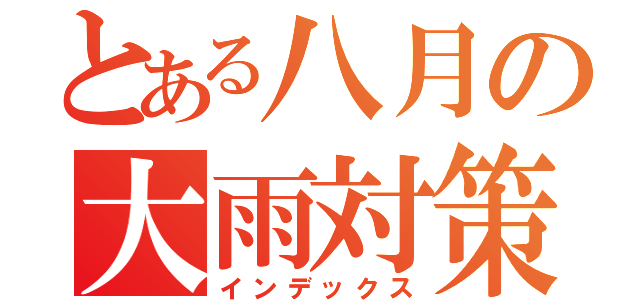 とある八月の
大雨対策
インデックス